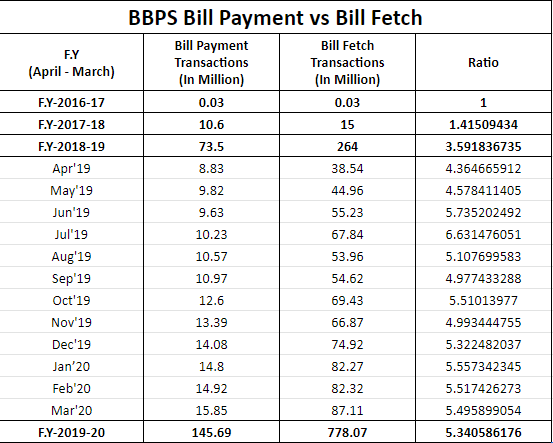 BBPS Bill Payment vs Bill Fetch

| F.Y (April - March) | Bill Payment Transactions (In Million) | Bill Fetch Transactions (In Million) | Ratio |
|---|---|---|---|
| F.Y-2016-17 | 0.03 | 0.03 | 1 |
| F.Y-2017-18 | 10.6 | 15 | 1.41509434 |
| F.Y-2018-19 | 73.5 | 264 | 3.591836735 |
| Apr'19 | 8.83 | 38.54 | 4.364665912 |
| May'19 | 9.82 | 44.96 | 4.578411405 |
| Jun'19 | 9.63 | 55.23 | 5.735202492 |
| Jul'19 | 10.23 | 67.84 | 6.631476051 |
| Aug'19 | 10.57 | 53.96 | 5.107699583 |
| Sep'19 | 10.97 | 54.62 | 4.977433288 |
| Oct'19 | 12.6 | 69.43 | 5.51013977 |
| Nov'19 | 13.39 | 66.87 | 4.993444755 |
| Dec'19 | 14.08 | 74.92 | 5.322482037 |
| Jan'20 | 14.8 | 82.27 | 5.557342345 |
| Feb'20 | 14.92 | 82.32 | 5.517426273 |
| Mar'20 | 15.85 | 87.11 | 5.495899054 |
| F.Y-2019-20 | 145.69 | 778.07 | 5.340586176 |